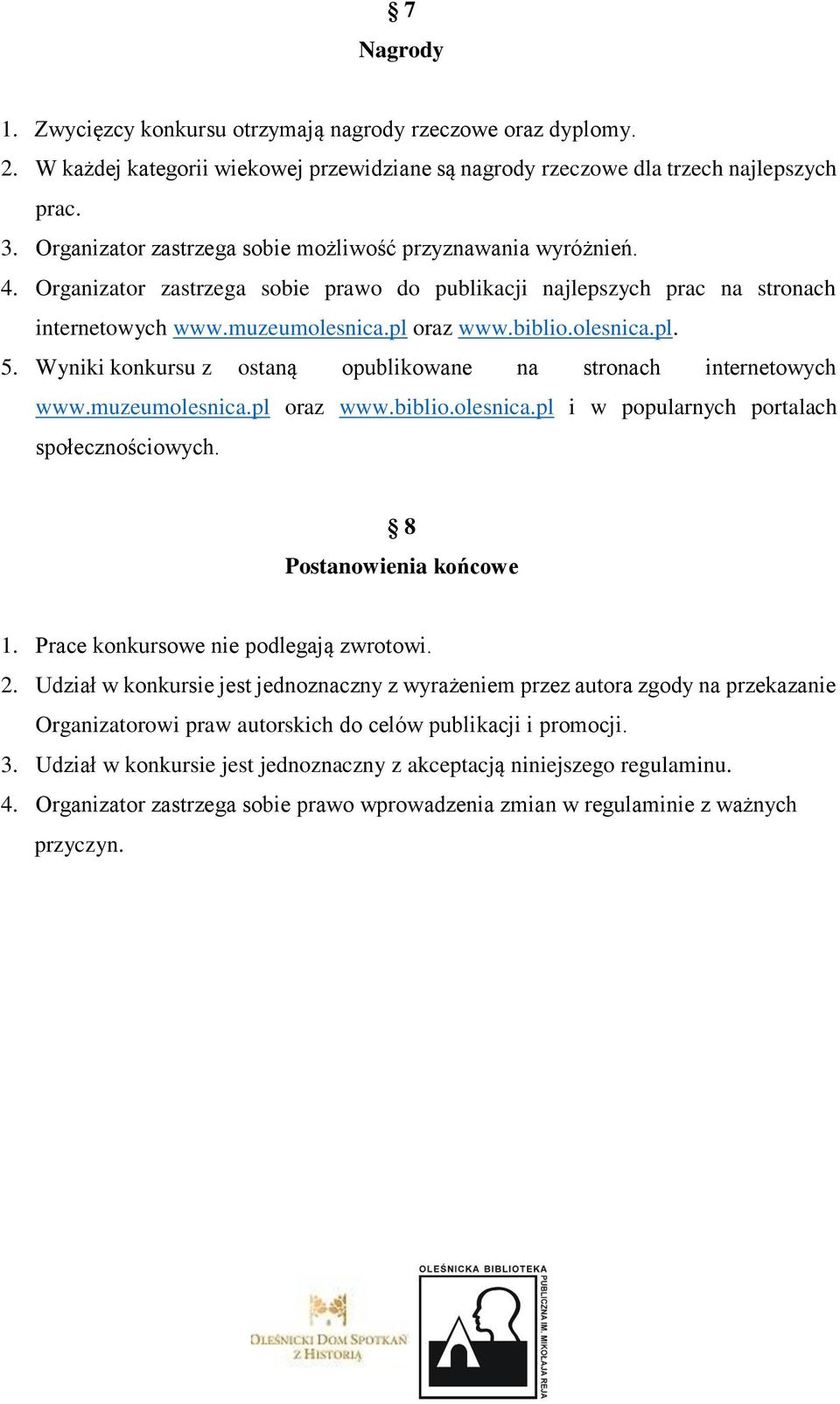 § 7
Nagrody

1. Zwycięzcy konkursu otrzymają nagrody rzeczowe oraz dyplomy.
2. W każdej kategorii wiekowej przewidziane są nagrody rzeczowe dla trzech najlepszych prac.
3. Organizator zastrzega sobie możliwość przyznawania wyróżnień.
4. Organizator zastrzega sobie prawo do publikacji najlepszych prac na stronach internetowych www.muzeumolesnica.pl oraz www.biblio.olesnica.pl.
5. Wyniki konkursu z ostaną opublikowane na stronach internetowych www.muzeumolesnica.pl oraz www.biblio.olesnica.pl i w popularnych portalach społecznościowych.

§ 8
Postanowienia końcowe

1. Prace konkursowe nie podlegają zwrotowi.
2. Udział w konkursie jest jednoznaczny z wyrażeniem przez autora zgody na przekazanie Organizatorowi praw autorskich do celów publikacji i promocji.
3. Udział w konkursie jest jednoznaczny z akceptacją niniejszego regulaminu.
4. Organizator zastrzega sobie prawo wprowadzenia zmian w regulaminie z ważnych przyczyn.

OLEŚNICKI DOM SPOTKAŃ Z HISTORIĄ

OLEŚNICKA BIBLIOTEKA PUBLICZNA IM. MIKOŁAJA REJA